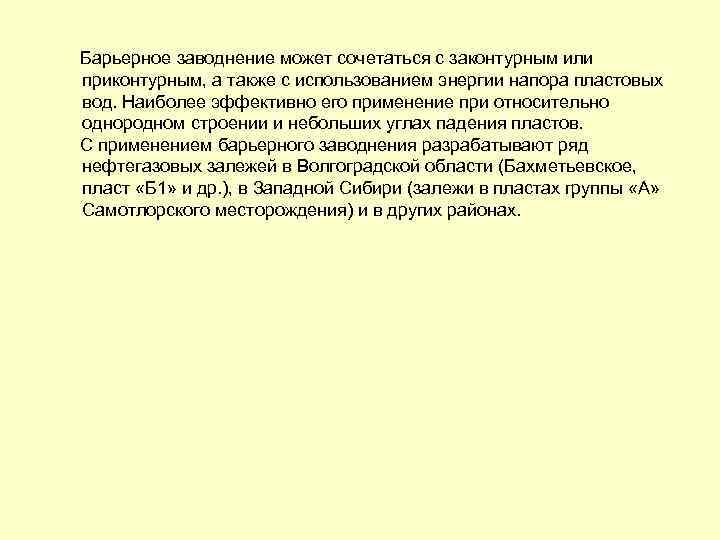 Барьерное заводнение может сочетаться с законтурным или приконтурным, а также с использованием энергии напора пластовых вод. Наиболее эффективно его применение при относительно однородном строении и небольших углах падения пластов.

С применением барьерного заводнения разрабатывают ряд нефтегазовых залежей в Волгоградской области (Бахметьевское, пласт «Б1» и др.), в Западной Сибири (залежи в пластах группы «А» Самотлорского месторождения) и в других районах.